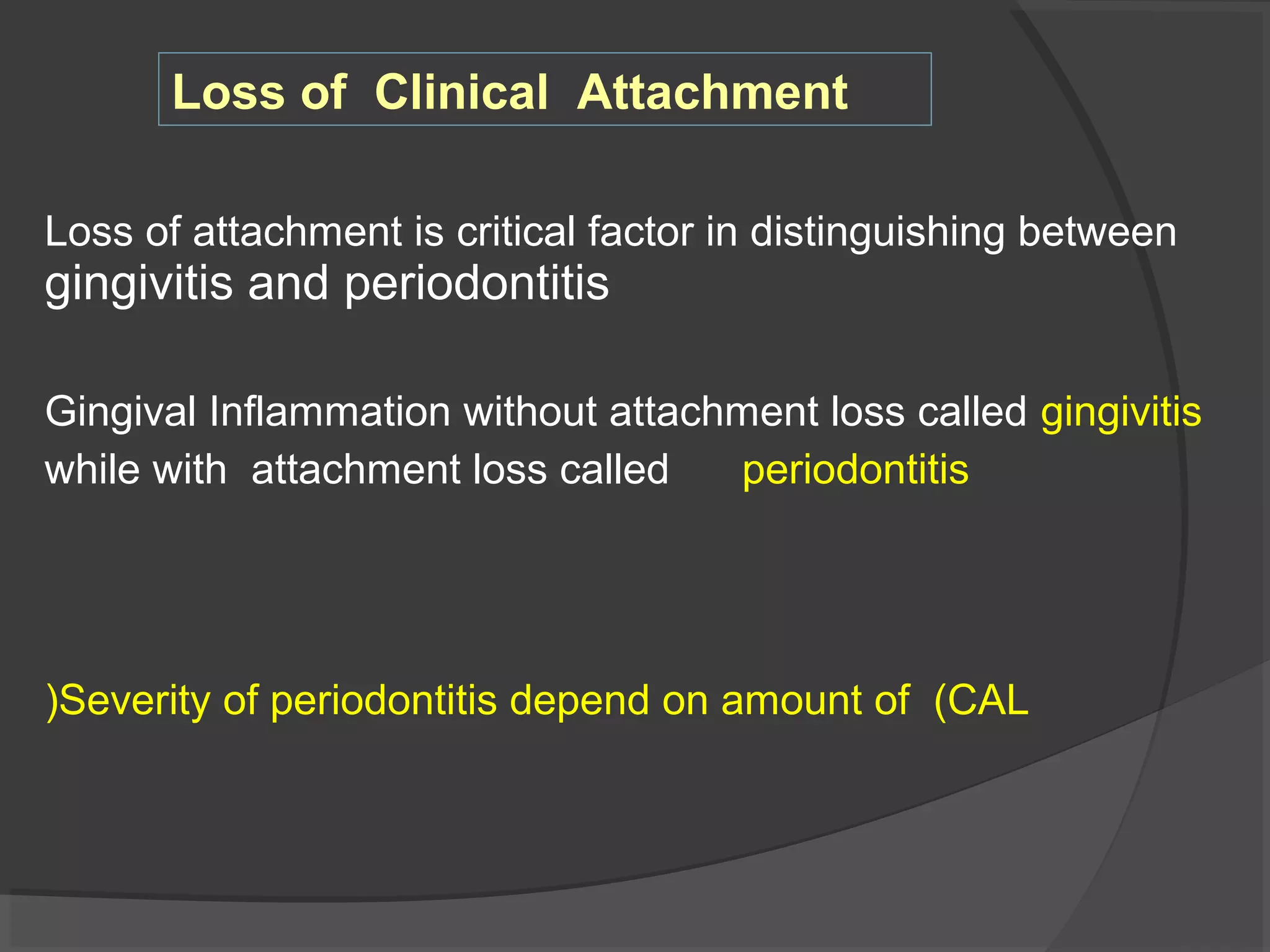 Loss of Clinical Attachment

Loss of attachment is critical factor in distinguishing between gingivitis and periodontitis

Gingival Inflammation without attachment loss called gingivitis while with attachment loss called periodontitis

)Severity of periodontitis depend on amount of (CAL